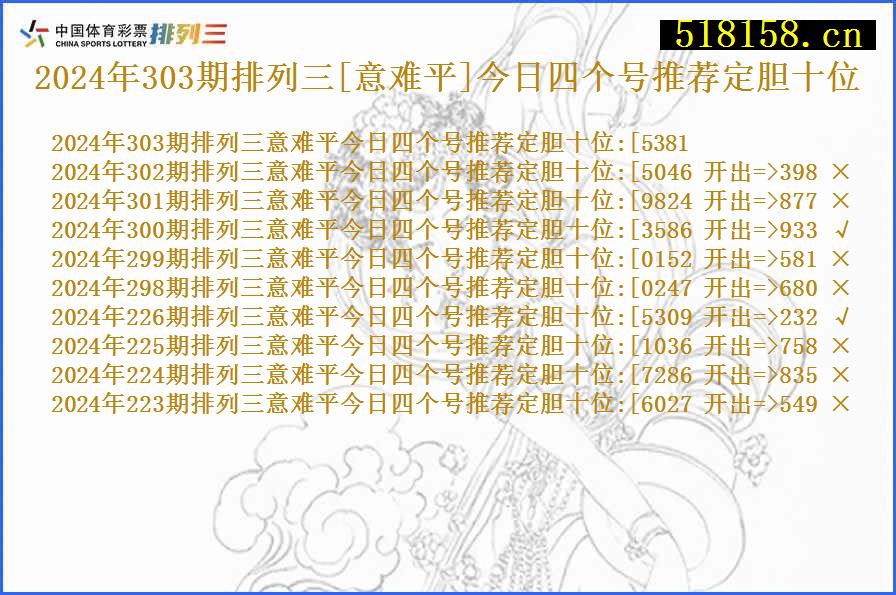 中国体育彩票 CHINA SPORTS LOTTERY 排列三

518158.cn

2024年303期排列三[意难平]今日四个号推荐定胆十位

2024年303期排列三意难平今日四个号推荐定胆十位:[5381
2024年302期排列三意难平今日四个号推荐定胆十位:[5046 开出=>398 ×
2024年301期排列三意难平今日四个号推荐定胆十位:[9824 开出=>877 ×
2024年300期排列三意难平今日四个号推荐定胆十位:[3586 开出=>933 √
2024年299期排列三意难平今日四个号推荐定胆十位:[0152 开出=>581 ×
2024年298期排列三意难平今日四个号推荐定胆十位:[0247 开出=>680 ×
2024年226期排列三意难平今日四个号推荐定胆十位:[5309 开出=>232 √
2024年225期排列三意难平今日四个号推荐定胆十位:[1036 开出=>758 ×
2024年224期排列三意难平今日四个号推荐定胆十位:[7286 开出=>835 ×
2024年223期排列三意难平今日四个号推荐定胆十位:[6027 开出=>549 ×